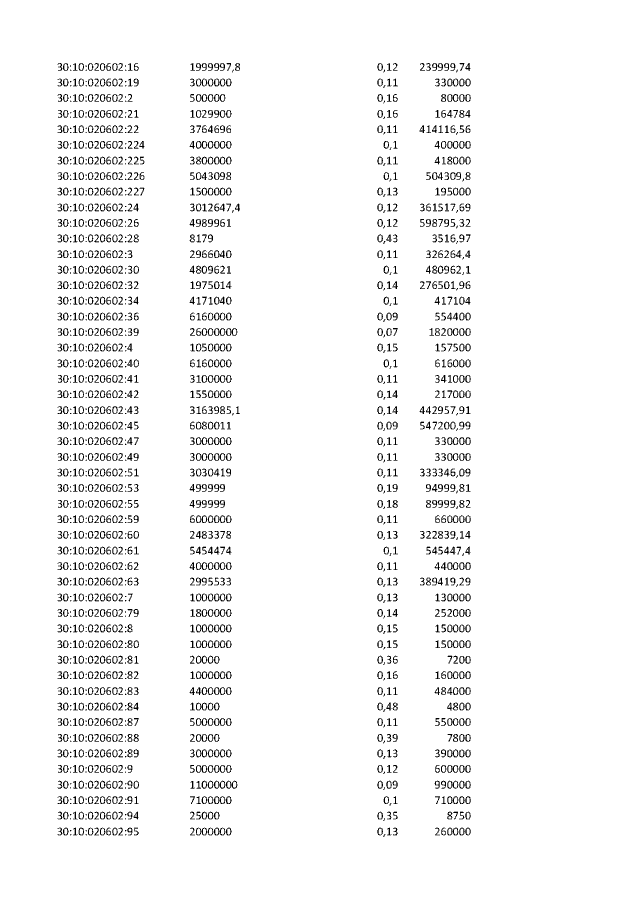 | | | | |
|---|---|---|---|
| 30:10:020602:16 | 1999997,8 | 0,12 | 239999,74 |
| 30:10:020602:19 | 3000000 | 0,11 | 330000 |
| 30:10:020602:2 | 500000 | 0,16 | 80000 |
| 30:10:020602:21 | 1029900 | 0,16 | 164784 |
| 30:10:020602:22 | 3764696 | 0,11 | 414116,56 |
| 30:10:020602:224 | 4000000 | 0,1 | 400000 |
| 30:10:020602:225 | 3800000 | 0,11 | 418000 |
| 30:10:020602:226 | 5043098 | 0,1 | 504309,8 |
| 30:10:020602:227 | 1500000 | 0,13 | 195000 |
| 30:10:020602:24 | 3012647,4 | 0,12 | 361517,69 |
| 30:10:020602:26 | 4989961 | 0,12 | 598795,32 |
| 30:10:020602:28 | 8179 | 0,43 | 3516,97 |
| 30:10:020602:3 | 2966040 | 0,11 | 326264,4 |
| 30:10:020602:30 | 4809621 | 0,1 | 480962,1 |
| 30:10:020602:32 | 1975014 | 0,14 | 276501,96 |
| 30:10:020602:34 | 4171040 | 0,1 | 417104 |
| 30:10:020602:36 | 6160000 | 0,09 | 554400 |
| 30:10:020602:39 | 26000000 | 0,07 | 1820000 |
| 30:10:020602:4 | 1050000 | 0,15 | 157500 |
| 30:10:020602:40 | 6160000 | 0,1 | 616000 |
| 30:10:020602:41 | 3100000 | 0,11 | 341000 |
| 30:10:020602:42 | 1550000 | 0,14 | 217000 |
| 30:10:020602:43 | 3163985,1 | 0,14 | 442957,91 |
| 30:10:020602:45 | 6080011 | 0,09 | 547200,99 |
| 30:10:020602:47 | 3000000 | 0,11 | 330000 |
| 30:10:020602:49 | 3000000 | 0,11 | 330000 |
| 30:10:020602:51 | 3030419 | 0,11 | 333346,09 |
| 30:10:020602:53 | 499999 | 0,19 | 94999,81 |
| 30:10:020602:55 | 499999 | 0,18 | 89999,82 |
| 30:10:020602:59 | 6000000 | 0,11 | 660000 |
| 30:10:020602:60 | 2483378 | 0,13 | 322839,14 |
| 30:10:020602:61 | 5454474 | 0,1 | 545447,4 |
| 30:10:020602:62 | 4000000 | 0,11 | 440000 |
| 30:10:020602:63 | 2995533 | 0,13 | 389419,29 |
| 30:10:020602:7 | 1000000 | 0,13 | 130000 |
| 30:10:020602:79 | 1800000 | 0,14 | 252000 |
| 30:10:020602:8 | 1000000 | 0,15 | 150000 |
| 30:10:020602:80 | 1000000 | 0,15 | 150000 |
| 30:10:020602:81 | 20000 | 0,36 | 7200 |
| 30:10:020602:82 | 1000000 | 0,16 | 160000 |
| 30:10:020602:83 | 4400000 | 0,11 | 484000 |
| 30:10:020602:84 | 10000 | 0,48 | 4800 |
| 30:10:020602:87 | 5000000 | 0,11 | 550000 |
| 30:10:020602:88 | 20000 | 0,39 | 7800 |
| 30:10:020602:89 | 3000000 | 0,13 | 390000 |
| 30:10:020602:9 | 5000000 | 0,12 | 600000 |
| 30:10:020602:90 | 11000000 | 0,09 | 990000 |
| 30:10:020602:91 | 7100000 | 0,1 | 710000 |
| 30:10:020602:94 | 25000 | 0,35 | 8750 |
| 30:10:020602:95 | 2000000 | 0,13 | 260000 |